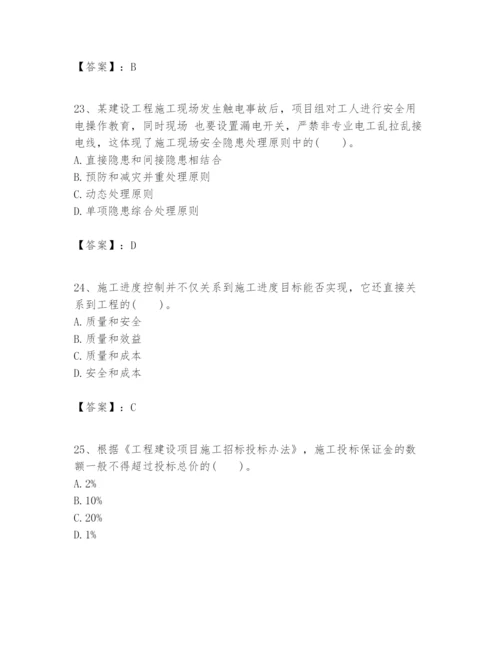 【答案】：B

23、某建设工程施工现场发生触电事故后，项目组对工人进行安全用电操作教育，同时现场 也要设置漏电开关，严禁非专业电工乱拉乱接电线，这体现了施工现场安全隐患处理原则中的(　　)。
A. 直接隐患和间接隐患相结合
B. 预防和减灾并重处理原则
C. 动态处理原则
D. 单项隐患综合处理原则

【答案】：D

24、施工进度控制并不仅关系到施工进度目标能否实现，它还直接关系到工程的(　　)。
A. 质量和安全
B. 质量和效益
C. 质量和成本
D. 安全和成本

【答案】：C

25、根据《工程建设项目施工招标投标办法》，施工投标保证金的数额一般不得超过投标总价的(　　)。
A. 2%
B. 10%
C. 20%
D. 1%